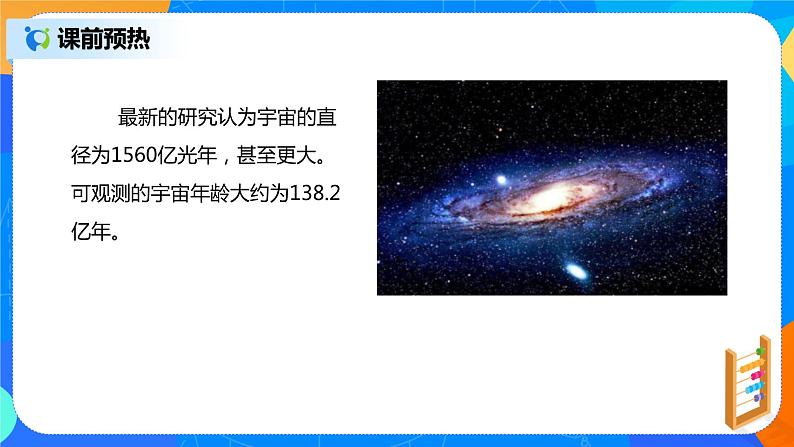 课前预热

最新的研究认为宇宙的直径为1560亿光年，甚至更大。可观测的宇宙年龄大约为138.2亿年。